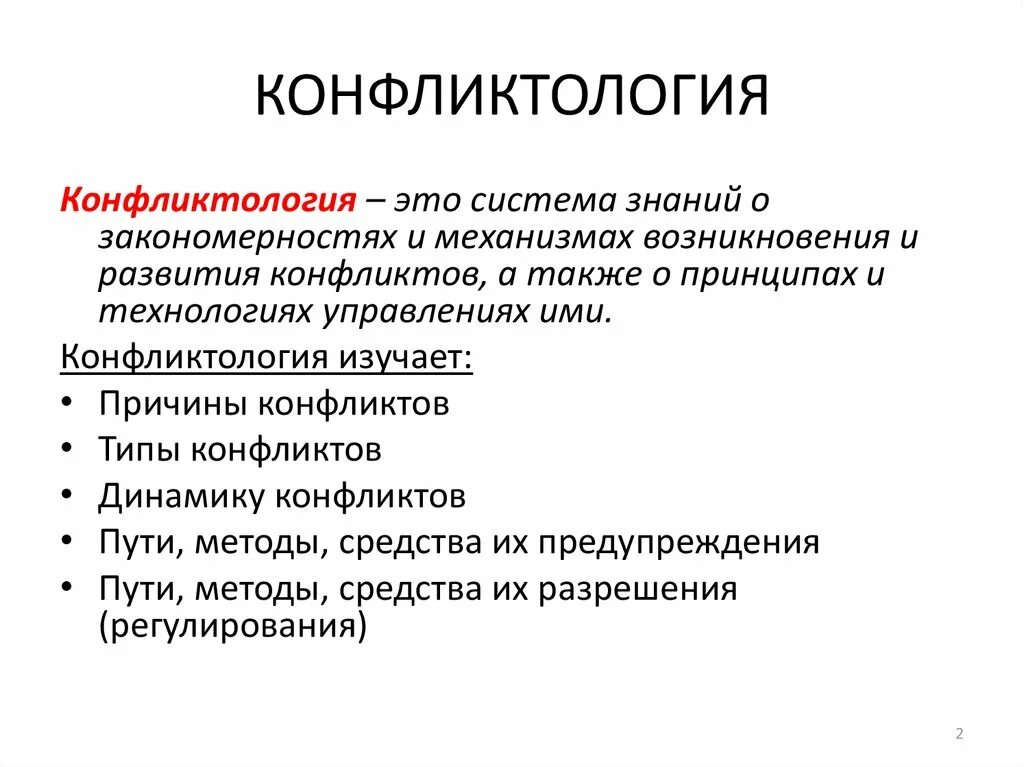 КОНФЛИКТОЛОГИЯ

Конфликтология – это система знаний о закономерностях и механизмах возникновения и развития конфликтов, а также о принципах и технологиях управлениях ими.

Конфликтология изучает:

• Причины конфликтов
• Типы конфликтов
• Динамику конфликтов
• Пути, методы, средства их предупреждения
• Пути, методы, средства их разрешения (регулирования)

2